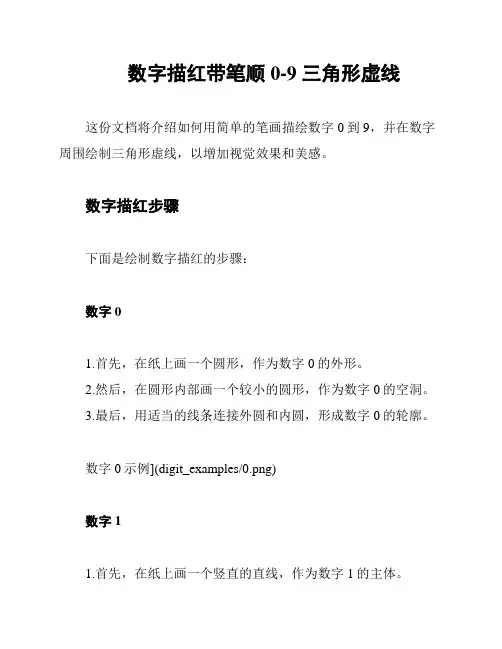 数字描红带笔顺 0-9 三角形虚线

这份文档将介绍如何用简单的笔画描绘数字 0 到 9，并在数字周围绘制三角形虚线，以增加视觉效果和美感。

数字描红步骤

下面是绘制数字描红的步骤：

数字 0

1.首先，在纸上画一个圆形，作为数字 0 的外形。
2.然后，在圆形内部画一个较小的圆形，作为数字 0 的空洞。
3.最后，用适当的线条连接外圆和内圆，形成数字 0 的轮廓。

数字 0 示例](digit_examples/0.png)

数字 1

1.首先，在纸上画一个竖直的直线，作为数字 1 的主体。